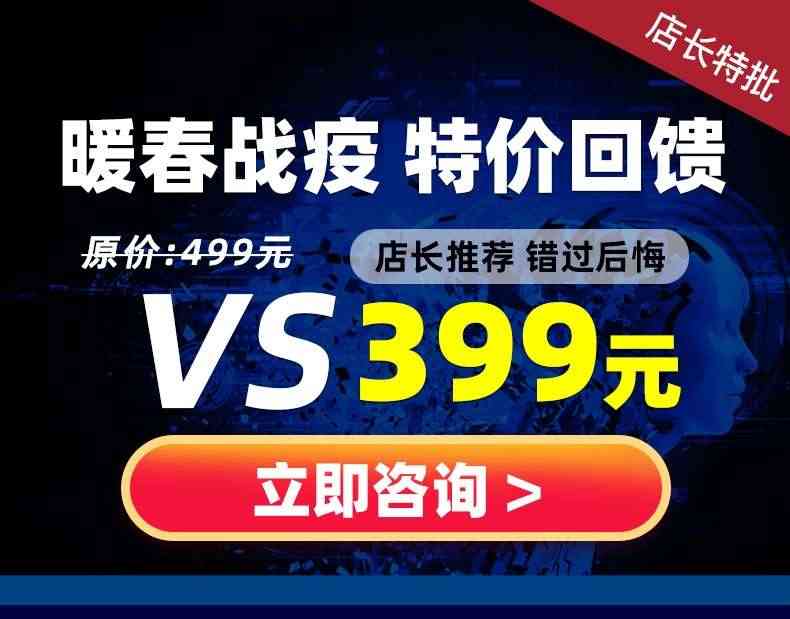 店长特批

暖春战疫 特价回馈

原价:499元

店长推荐 错过后悔

VS 399元

立即咨询 >